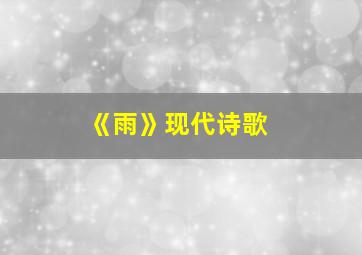 《雨》现代诗歌